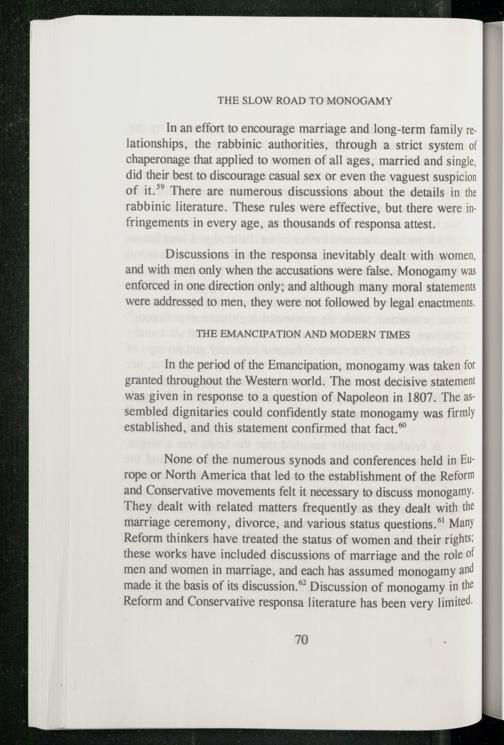 THE SLOW ROAD TO MONOGAMY

In an effort to encourage marriage and long-term family relationships, the rabbinic authorities, through a strict system of chaperonage that applied to women of all ages, married and single, did their best to discourage casual sex or even the vaguest suspicion of it.$^{59}$ There are numerous discussions about the details in the rabbinic literature. These rules were effective, but there were infringements in every age, as thousands of responsa attest.

Discussions in the responsa inevitably dealt with women, and with men only when the accusations were false. Monogamy was enforced in one direction only; and although many moral statements were addressed to men, they were not followed by legal enactments.

THE EMANCIPATION AND MODERN TIMES

In the period of the Emancipation, monogamy was taken for granted throughout the Western world. The most decisive statement was given in response to a question of Napoleon in 1807. The assembled dignitaries could confidently state monogamy was firmly established, and this statement confirmed that fact.$^{60}$

None of the numerous synods and conferences held in Europe or North America that led to the establishment of the Reform and Conservative movements felt it necessary to discuss monogamy. They dealt with related matters frequently as they dealt with the marriage ceremony, divorce, and various status questions.$^{61}$ Many Reform thinkers have treated the status of women and their rights; these works have included discussions of marriage and the role of men and women in marriage, and each has assumed monogamy and made it the basis of its discussion.$^{62}$ Discussion of monogamy in the Reform and Conservative responsa literature has been very limited.

70